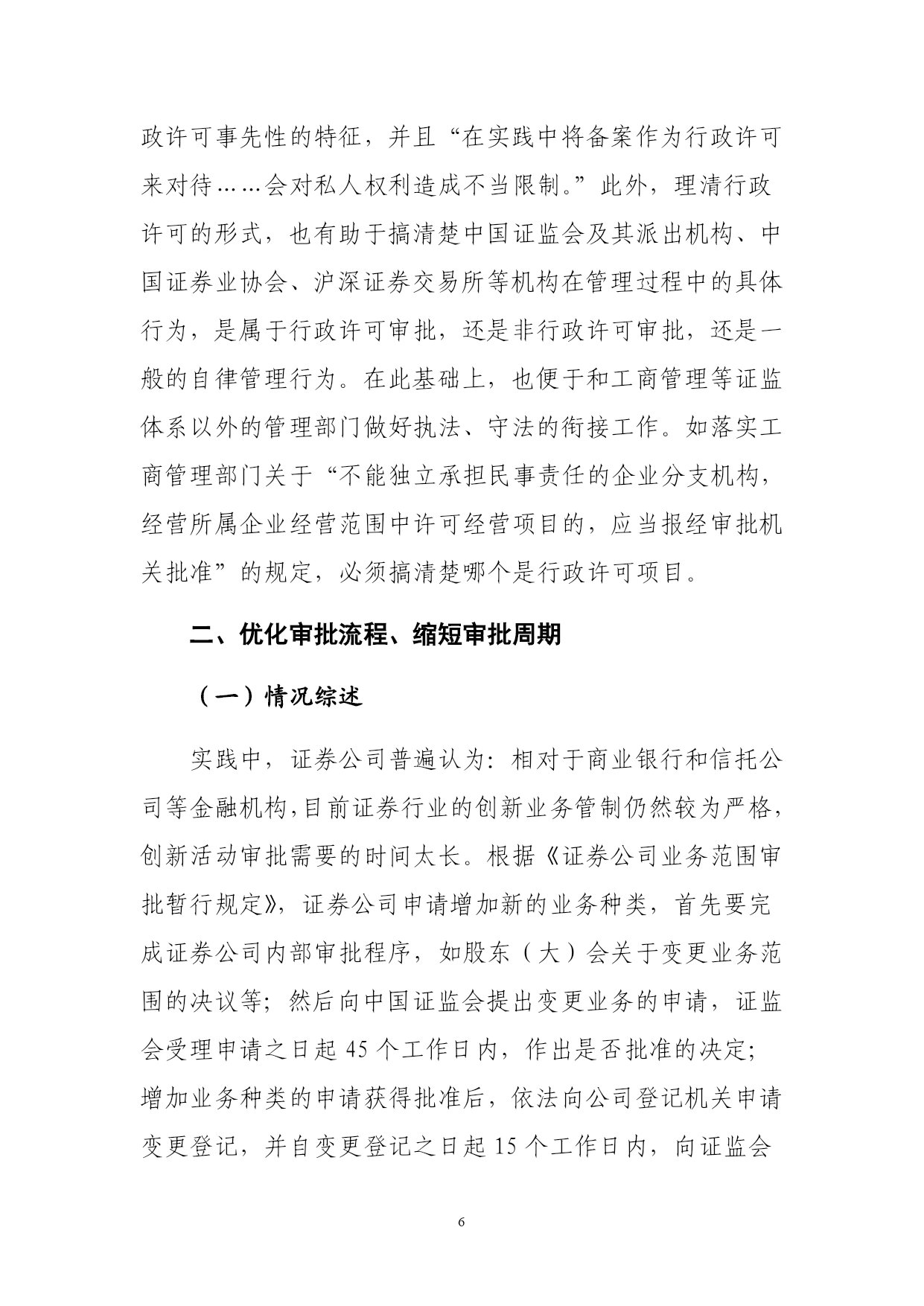 政许可事先性的特征，并且“在实践中将备案作为行政许可来对待……会对私人权利造成不当限制。”此外，理清行政许可的形式，也有助于搞清楚中国证监会及其派出机构、中国证券业协会、沪深证券交易所等机构在管理过程中的具体行为，是属于行政许可审批，还是非行政许可审批，还是一般的自律管理行为。在此基础上，也便于和工商管理等证监体系以外的管理部门做好执法、守法的衔接工作。如落实工商管理部门关于“不能独立承担民事责任的企业分支机构，经营所属企业经营范围中许可经营项目的，应当报经审批机关批准”的规定，必须搞清楚哪个是行政许可项目。

二、优化审批流程、缩短审批周期

（一）情况综述

实践中，证券公司普遍认为：相对于商业银行和信托公司等金融机构，目前证券行业的创新业务管制仍然较为严格，创新活动审批需要的时间太长。根据《证券公司业务范围审批暂行规定》，证券公司申请增加新的业务种类，首先要完成证券公司内部审批程序，如股东（大）会关于变更业务范围的决议等；然后向中国证监会提出变更业务的申请，证监会受理申请之日起 45 个工作日内，作出是否批准的决定；增加业务种类的申请获得批准后，依法向公司登记机关申请变更登记，并自变更登记之日起 15 个工作日内，向证监会

6